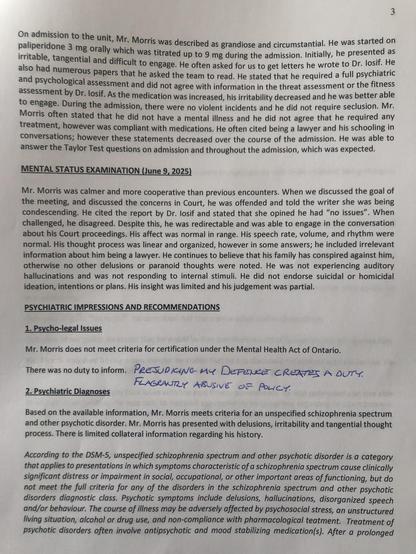 3

On admission to the unit, Mr. Morris was described as grandiose and circumstantial. He was started on paliperidone 3 mg orally which was titrated up to 9 mg during the admission. Initially, he presented as irritable, tangential and difficult to engage. He often asked for us to get letters he wrote to Dr. Iosif. He also had numerous papers that he asked the team to read. He stated that he required a full psychiatric and psychological assessment and did not agree with information in the threat assessment or the fitness assessment by Dr. Iosif. As the medication was increased, his irritability decreased and he was better able to engage. During the admission, there were no violent incidents and he did not require seclusion. Mr. Morris often stated that he did not have a mental illness and he did not agree that he required any treatment, however was compliant with medications. He often cited being a lawyer and his schooling in conversations; however these statements decreased over the course of the admission. He was able to answer the Taylor Test questions on admission and throughout the admission, which was expected.

MENTAL STATUS EXAMINATION (June 9, 2025)

Mr. Morris was calmer and more cooperative than previous encounters. When we discussed the goal of the meeting, and discussed the concerns in Court, he was offended and told the writer she was being condescending. He cited the report by Dr. Iosif and stated that she opined he had "no issues". When challenged, he disagreed. Despite this, he was redirectable and was able to engage in the conversation about his Court proceedings. His affect was normal in range. His speech rate, volume, and rhythm were normal. His thought process was linear and organized, however in some answers; he included irrelevant information about him being a lawyer. He continues to believe that his family has conspired against him, otherwise no other delusions or paranoid thoughts were noted. He was not experiencing auditory hallucinations and was not responding to internal stimuli. He did not endorse suicidal or homicidal ideation, intentions or plans. His insight was limited and his judgement was partial.

PSYCHIATRIC IMPRESSIONS AND RECOMMENDATIONS

1. Psycho-legal Issues

Mr. Morris does not meet criteria for certification under the Mental Health Act of Ontario.

There was no duty to inform. PREJUDICING MY DEFENCE CREATES A DUTY. FLAGRANTLY ABUSIVE OF POLICY.

2. Psychiatric Diagnoses

Based on the available information, Mr. Morris meets criteria for an unspecified schizophrenia spectrum and other psychotic disorder. Mr. Morris has presented with delusions, irritability and tangential thought process. There is limited collateral information regarding his history.

According to the DSM-5, unspecified schizophrenia spectrum and other psychotic disorder is a category that applies to presentations in which symptoms characteristic of a schizophrenia spectrum cause clinically significant distress or impairment in social, occupational, or other important areas of functioning, but do not meet the full criteria for any of the disorders in the schizophrenia spectrum and other psychotic disorders diagnostic class. Psychotic symptoms include delusions, hallucinations, disorganized speech and/or behaviour. The course of illness may be adversely affected by psychosocial stress, an unstructured living situation, alcohol or drug use, and non-compliance with pharmacological teatment. Treatment of psychotic disorders often involve antipsychotic and mood stabilizing medication(s). After a prolonged